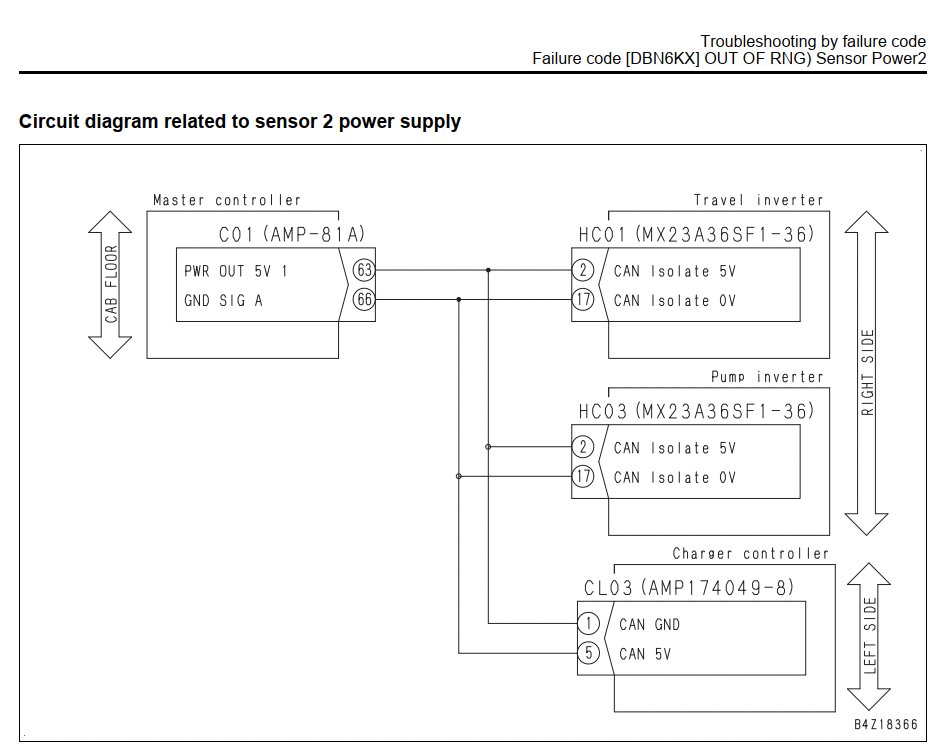 Troubleshooting by failure code
Failure code [DBN6KX] OUT OF RNG) Sensor Power2

Circuit diagram related to sensor 2 power supply

CAB FLOOR

Master controller
C01 (AMP-81A)
PWR OUT 5V 1 63
GND SIG A 66

Travel inverter
HC01 (MX23A36SF1-36)
2 CAN Isolate 5V
17 CAN Isolate 0V

Pump inverter
HC03 (MX23A36SF1-36)
2 CAN Isolate 5V
17 CAN Isolate 0V

RIGHT SIDE

Charger controller
CL03 (AMP174049-8)
1 CAN GND
5 CAN 5V

LEFT SIDE

B4Z18366